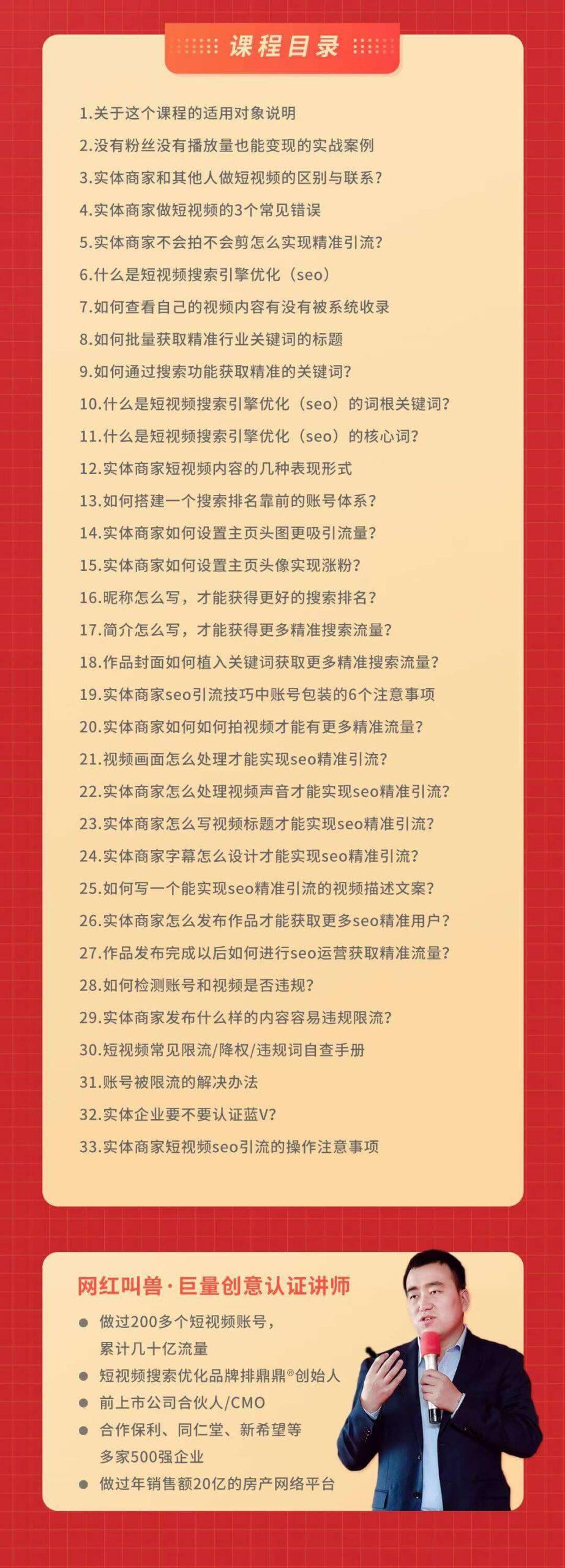 课程目录

1.关于这个课程的适用对象说明
2.没有粉丝没有播放量也能变现的实战案例
3.实体商家和其他人做短视频的区别与联系？
4.实体商家做短视频的3个常见错误
5.实体商家不会拍不会剪怎么实现精准引流？
6.什么是短视频搜索引擎优化（seo）
7.如何查看自己的视频内容有没有被系统收录
8.如何批量获取精准行业关键词的标题
9.如何通过搜索功能获取精准的关键词？
10.什么是短视频搜索引擎优化（seo）的词根关键词？
11.什么是短视频搜索引擎优化（seo）的核心词？
12.实体商家短视频内容的几种表现形式
13.如何搭建一个搜索排名靠前的账号体系？
14.实体商家如何设置主页头图更吸引流量？
15.实体商家如何设置主页头像实现涨粉？
16.昵称怎么写，才能获得更好的搜索排名？
17.简介怎么写，才能获得更多精准搜索流量？
18.作品封面如何植入关键词获取更多精准搜索流量？
19.实体商家seo引流技巧中账号包装的6个注意事项
20.实体商家如何如何拍视频才能有更多精准流量？
21.视频画面怎么处理才能实现seo精准引流？
22.实体商家怎么处理视频声音才能实现seo精准引流？
23.实体商家怎么写视频标题才能实现seo精准引流？
24.实体商家字幕怎么设计才能实现seo精准引流？
25.如何写一个能实现seo精准引流的视频描述文案？
26.实体商家怎么发布作品才能获取更多seo精准用户？
27.作品发布完成以后如何进行seo运营获取精准流量？
28.如何检测账号和视频是否违规？
29.实体商家发布什么样的内容容易违规限流？
30.短视频常见限流/降权/违规词自查手册
31.账号被限流的解决办法
32.实体企业要不要认证蓝V？
33.实体商家短视频seo引流的操作注意事项

网红叫兽·巨量创意认证讲师
做过200多个短视频账号，累计几十亿流量
短视频搜索优化品牌排鼎鼎®创始人
前上市公司合伙人/CMO
合作保利、同仁堂、新希望等多家500强企业
做过年销售额20亿的房产网络平台